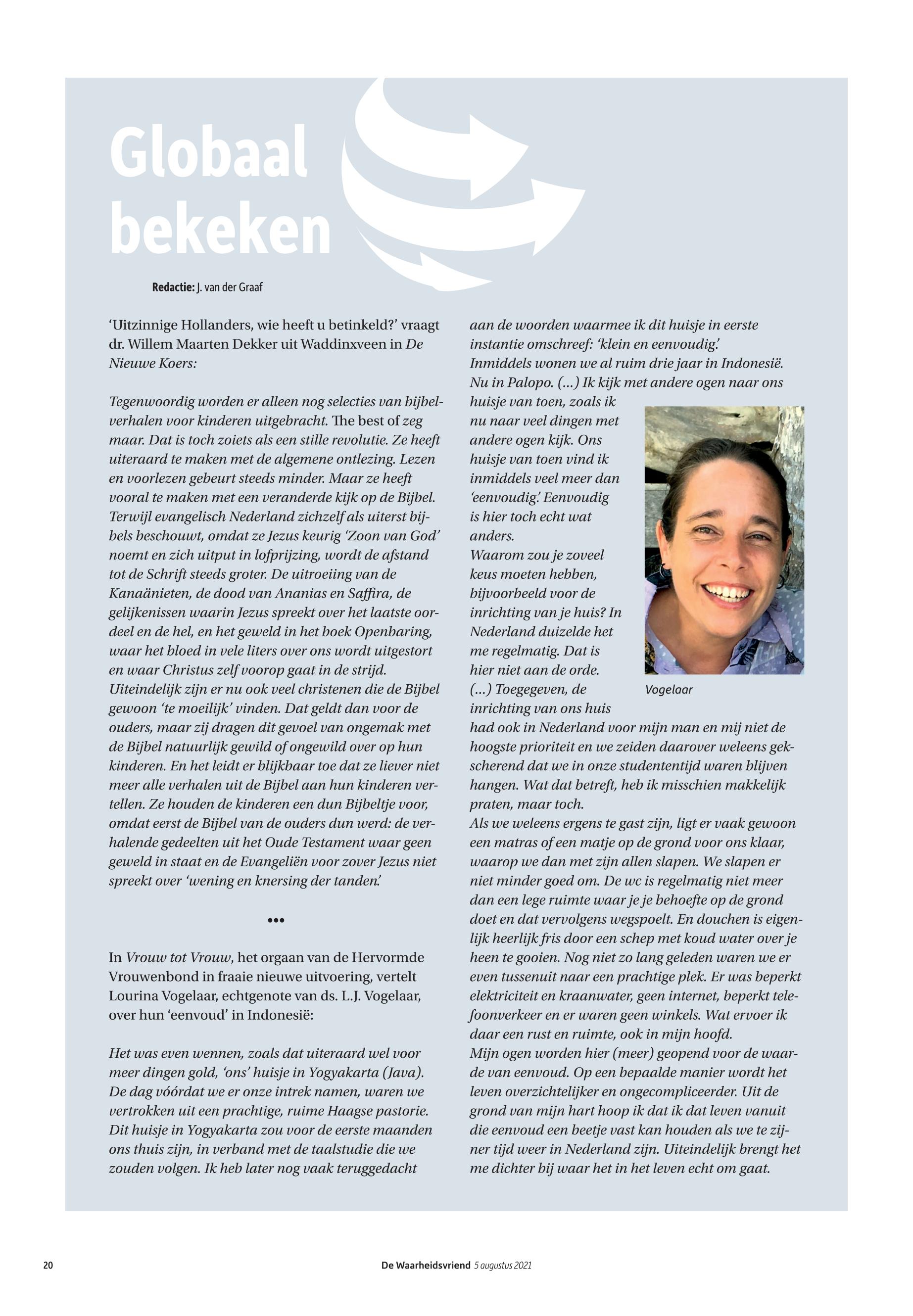 Globaal bekeken

Redactie: J. van der Graaf

'Uitzinnige Hollanders, wie heeft u betinkeld?' vraagt dr. Willem Maarten Dekker uit Waddinxveen in De Nieuwe Koers:

Tegenwoordig worden er alleen nog selecties van bijbelverhalen voor kinderen uitgebracht. The best of zeg maar. Dat is toch zoiets als een stille revolutie. Ze heeft uiteraard te maken met de algemene ontlezing. Lezen en voorlezen gebeurt steeds minder. Maar ze heeft vooral te maken met een veranderde kijk op de Bijbel. Terwijl evangelisch Nederland zichzelf als uiterst bijbels beschouwt, omdat ze Jezus keurig 'Zoon van God' noemt en zich uitput in lofprijzing, wordt de afstand tot de Schrift steeds groter. De uitroeiing van de Kanaänieten, de dood van Ananias en Saffira, de gelijkenissen waarin Jezus spreekt over het laatste oordeel en de hel, en het geweld in het boek Openbaring, waar het bloed in vele liters over ons wordt uitgestort en waar Christus zelf voorop gaat in de strijd. Uiteindelijk zijn er nu ook veel christenen die de Bijbel gewoon 'te moeilijk' vinden. Dat geldt dan voor de ouders, maar zij dragen dit gevoel van ongemak met de Bijbel natuurlijk gewild of ongewild over op hun kinderen. En het leidt er blijkbaar toe dat ze liever niet meer alle verhalen uit de Bijbel aan hun kinderen vertellen. Ze houden de kinderen een dun Bijbeltje voor, omdat eerst de Bijbel van de ouders dun werd: de verhalende gedeelten uit het Oude Testament waar geen geweld in staat en de Evangeliën voor zover Jezus niet spreekt over 'wening en knersing der tanden.'

•••

In Vrouw tot Vrouw, het orgaan van de Hervormde Vrouwenbond in fraaie nieuwe uitvoering, vertelt Lourina Vogelaar, echtgenote van ds. L.J. Vogelaar, over hun 'eenvoud' in Indonesië:

Het was even wennen, zoals dat uiteraard wel voor meer dingen gold, 'ons' huisje in Yogyakarta (Java). De dag vóórdat we er onze intrek namen, waren we vertrokken uit een prachtige, ruime Haagse pastorie. Dit huisje in Yogyakarta zou voor de eerste maanden ons thuis zijn, in verband met de taalstudie die we zouden volgen. Ik heb later nog vaak teruggedacht aan de woorden waarmee ik dit huisje in eerste instantie omschreef: 'klein en eenvoudig.' Inmiddels wonen we al ruim drie jaar in Indonesië. Nu in Palopo. (...) Ik kijk met andere ogen naar ons huisje van toen, zoals ik nu naar veel dingen met andere ogen kijk. Ons huisje van toen vind ik inmiddels veel meer dan 'eenvoudig.' Eenvoudig is hier toch echt wat anders.
Waarom zou je zoveel keus moeten hebben, bijvoorbeeld voor de inrichting van je huis? In Nederland duizelde het me regelmatig. Dat is hier niet aan de orde. (...) Toegegeven, de inrichting van ons huis had ook in Nederland voor mijn man en mij niet de hoogste prioriteit en we zeiden daarover weleens gekscherend dat we in onze studententijd waren blijven hangen. Wat dat betreft, heb ik misschien makkelijk praten, maar toch.
Als we weleens ergens te gast zijn, ligt er vaak gewoon een matras of een matje op de grond voor ons klaar, waarop we dan met zijn allen slapen. We slapen er niet minder goed om. De wc is regelmatig niet meer dan een lege ruimte waar je je behoefte op de grond doet en dat vervolgens wegspoelt. En douchen is eigenlijk heerlijk fris door een schep met koud water over je heen te gooien. Nog niet zo lang geleden waren we er even tussenuit naar een prachtige plek. Er was beperkt elektriciteit en kraanwater, geen internet, beperkt telefoonverkeer en er waren geen winkels. Wat ervoer ik daar een rust en ruimte, ook in mijn hoofd.
Mijn ogen worden hier (meer) geopend voor de waarde van eenvoud. Op een bepaalde manier wordt het leven overzichtelijker en ongecompliceerder. Uit de grond van mijn hart hoop ik dat ik dat leven vanuit die eenvoud een beetje vast kan houden als we te zijner tijd weer in Nederland zijn. Uiteindelijk brengt het me dichter bij waar het in het leven echt om gaat.

Vogelaar

20 De Waarheidsvriend 5 augustus 2021